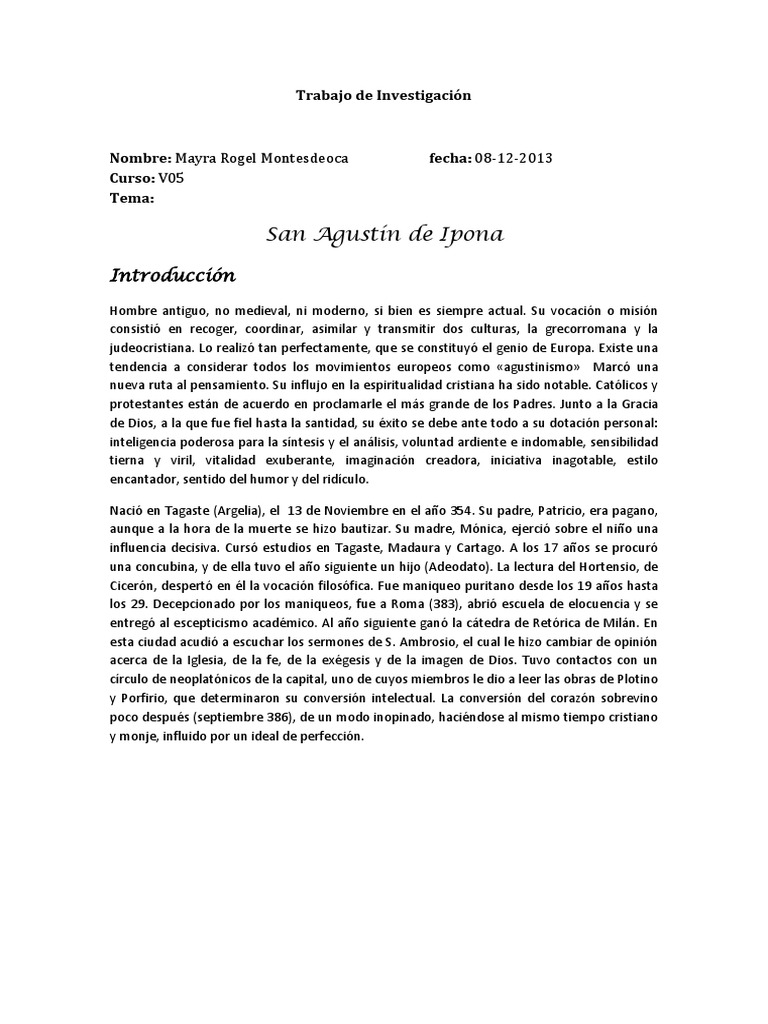 Trabajo de Investigación

Nombre: Mayra Rogel Montesdeoca fecha: 08-12-2013
Curso: V05
Tema:

San Agustín de Ipona

Introducción

Hombre antiguo, no medieval, ni moderno, si bien es siempre actual. Su vocación o misión consistió en recoger, coordinar, asimilar y transmitir dos culturas, la grecorromana y la judeocristiana. Lo realizó tan perfectamente, que se constituyó el genio de Europa. Existe una tendencia a considerar todos los movimientos europeos como «agustinismo» Marcó una nueva ruta al pensamiento. Su influjo en la espiritualidad cristiana ha sido notable. Católicos y protestantes están de acuerdo en proclamarle el más grande de los Padres. Junto a la Gracia de Dios, a la que fue fiel hasta la santidad, su éxito se debe ante todo a su dotación personal: inteligencia poderosa para la síntesis y el análisis, voluntad ardiente e indomable, sensibilidad tierna y viril, vitalidad exuberante, imaginación creadora, iniciativa inagotable, estilo encantador, sentido del humor y del ridículo.

Nació en Tagaste (Argelia), el 13 de Noviembre en el año 354. Su padre, Patricio, era pagano, aunque a la hora de la muerte se hizo bautizar. Su madre, Mónica, ejerció sobre el niño una influencia decisiva. Cursó estudios en Tagaste, Madaura y Cartago. A los 17 años se procuró una concubina, y de ella tuvo el año siguiente un hijo (Adeodato). La lectura del Hortensio, de Cicerón, despertó en él la vocación filosófica. Fue maniqueo puritano desde los 19 años hasta los 29. Decepcionado por los maniqueos, fue a Roma (383), abrió escuela de elocuencia y se entregó al escepticismo académico. Al año siguiente ganó la cátedra de Retórica de Milán. En esta ciudad acudió a escuchar los sermones de S. Ambrosio, el cual le hizo cambiar de opinión acerca de la Iglesia, de la fe, de la exégesis y de la imagen de Dios. Tuvo contactos con un círculo de neoplatónicos de la capital, uno de cuyos miembros le dio a leer las obras de Plotino y Porfirio, que determinaron su conversión intelectual. La conversión del corazón sobrevino poco después (septiembre 386), de un modo inopinado, haciéndose al mismo tiempo cristiano y monje, influido por un ideal de perfección.